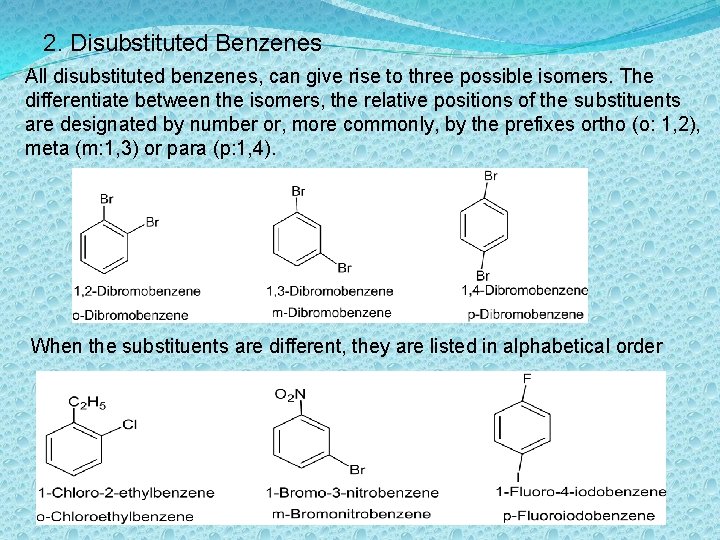 2. Disubstituted Benzenes

All disubstituted benzenes, can give rise to three possible isomers. The differentiate between the isomers, the relative positions of the substituents are designated by number or, more commonly, by the prefixes ortho (o: 1,2), meta (m:1,3) or para (p:1,4).

Br
Br
1,2-Dibromobenzene
o-Dibromobenzene

Br
Br
1,3-Dibromobenzene
m-Dibromobenzene

Br
Br
1,4-Dibromobenzene
p-Dibromobenzene

When the substituents are different, they are listed in alphabetical order

$C_2H_5$
Cl
1-Chloro-2-ethylbenzene
o-Chloroethylbenzene

$O_2N$
Br
1-Bromo-3-nitrobenzene
m-Bromonitrobenzene

F
I
1-Fluoro-4-iodobenzene
p-Fluoroiodobenzene